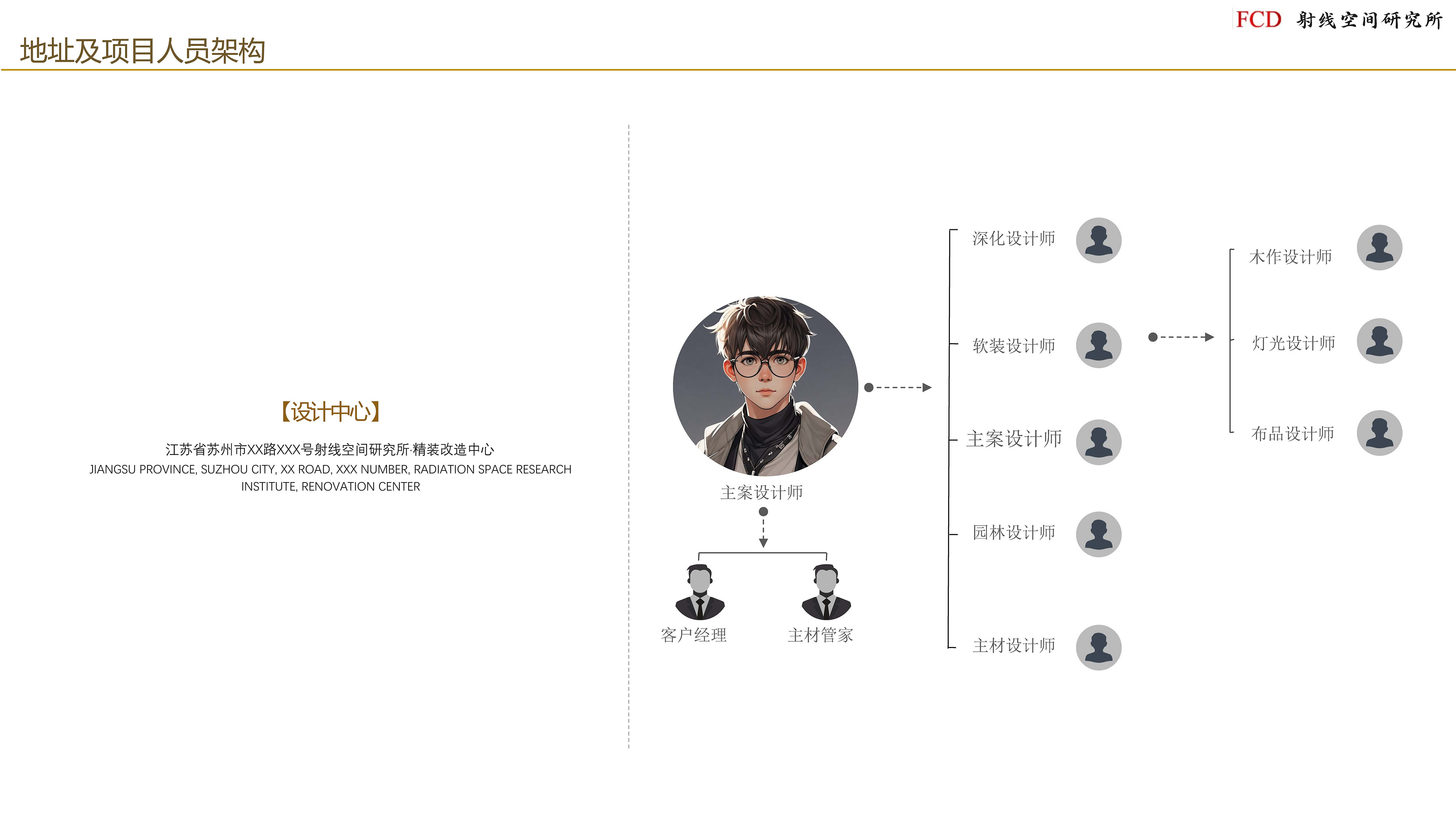 FCD 射线空间研究所

地址及项目人员架构

【设计中心】

江苏省苏州市XX路XXX号射线空间研究所·精装改造中心

JIANGSU PROVINCE, SUZHOU CITY, XX ROAD, XXX NUMBER, RADIATION SPACE RESEARCH INSTITUTE, RENOVATION CENTER

主案设计师

客户经理

主材管家

深化设计师

软装设计师

主案设计师

园林设计师

主材设计师

木作设计师

灯光设计师

布品设计师